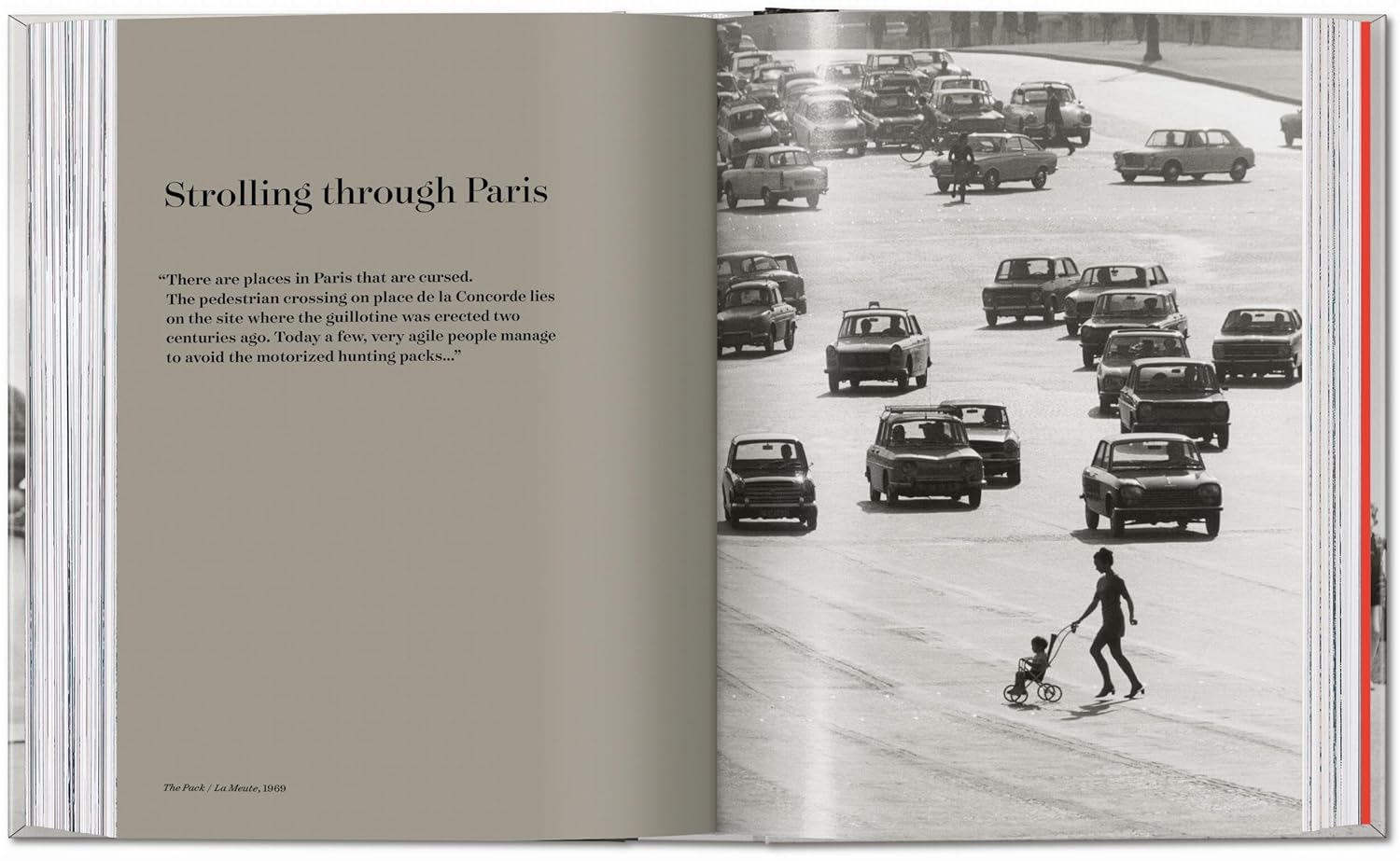 Strolling through Paris

"There are places in Paris that are cursed. The pedestrian crossing on place de la Concorde lies on the site where the guillotine was erected two centuries ago. Today a few, very agile people manage to avoid the motorized hunting packs..."

The Pack / La Meute, 1969